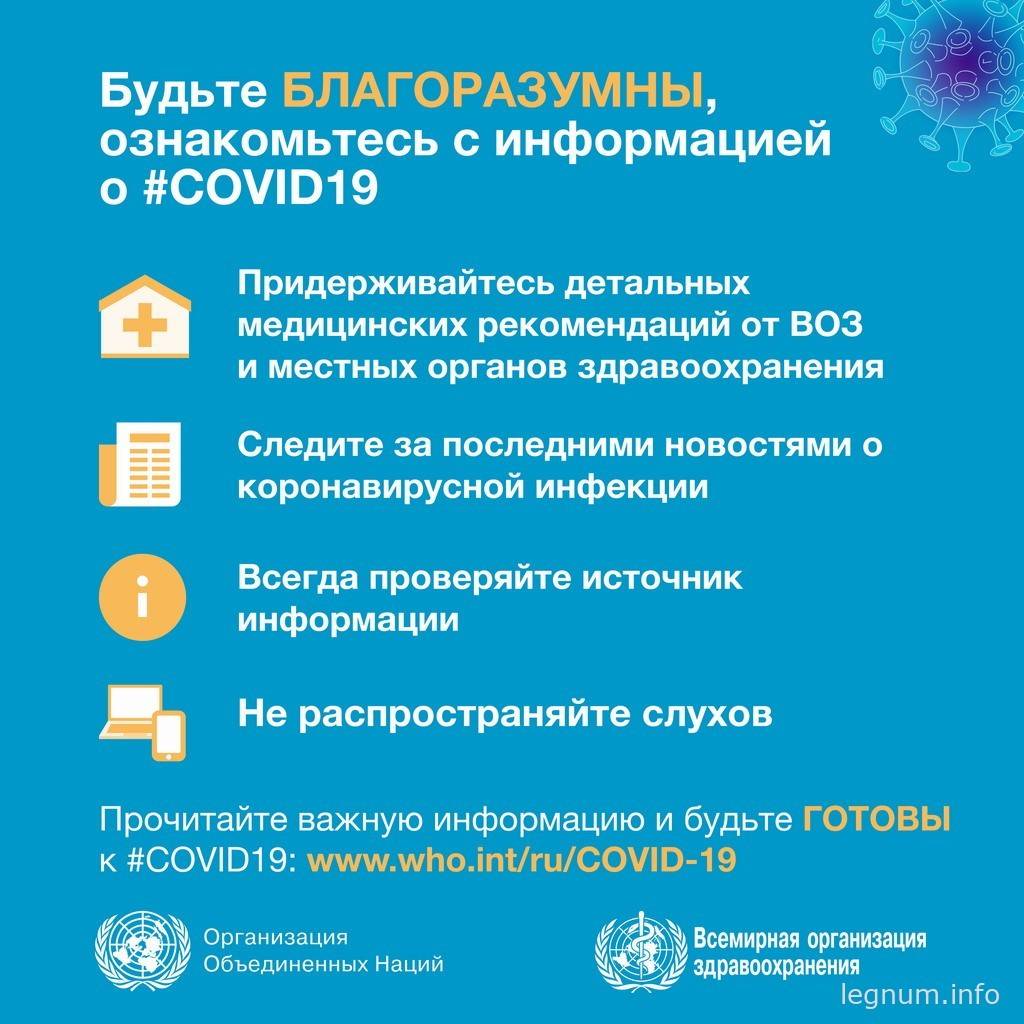 Будьте БЛАГОРАЗУМНЫ, ознакомьтесь с информацией о #COVID19

Придерживайтесь детальных медицинских рекомендаций от ВОЗ и местных органов здравоохранения

Следите за последними новостями о коронавирусной инфекции

Всегда проверяйте источник информации

Не распространяйте слухов

Прочитайте важную информацию и будьте ГОТОВЫ к #COVID19: www.who.int/ru/COVID-19

Организация Объединенных Наций

Всемирная организация здравоохранения

legnum.info